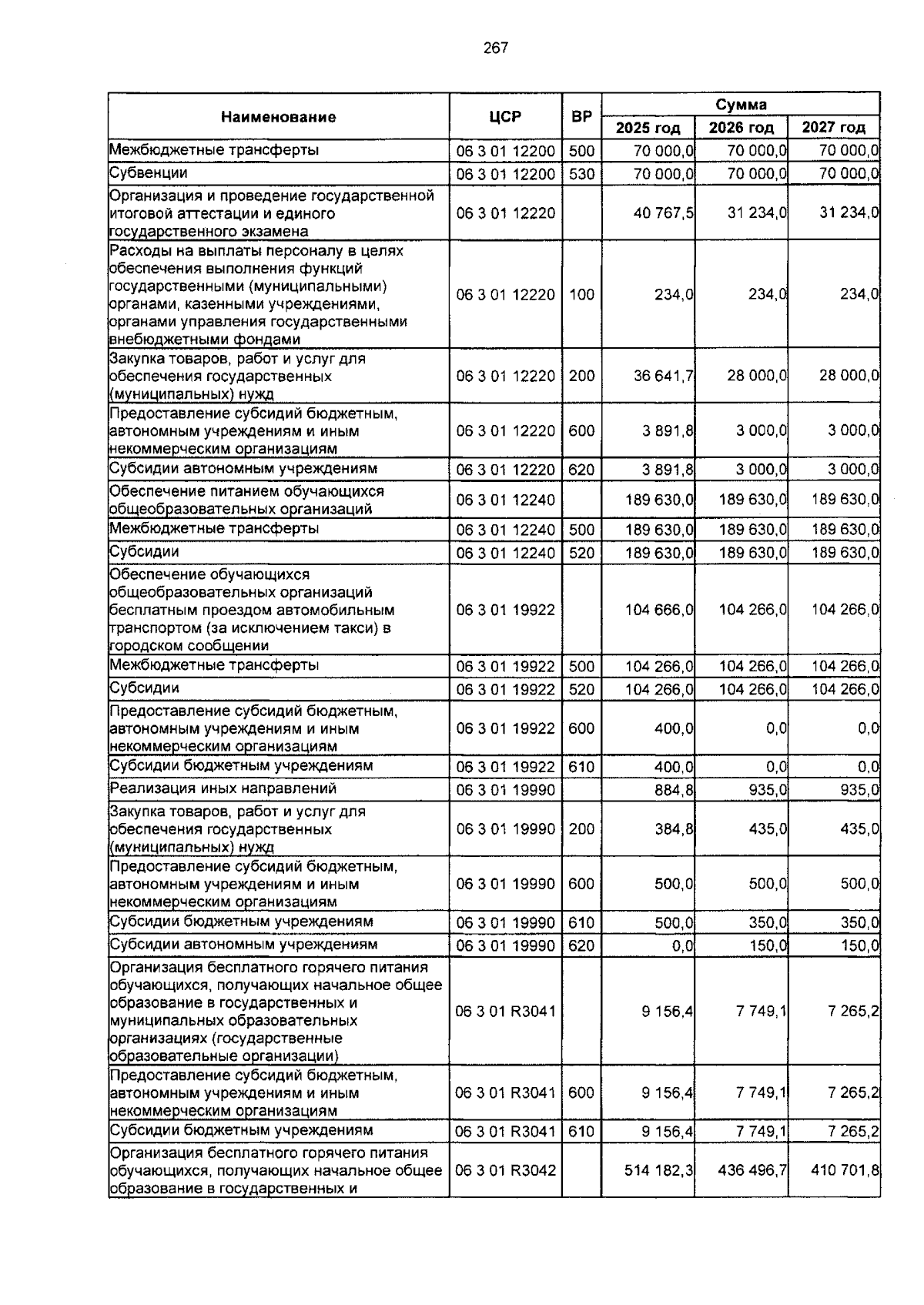 267

| Наименование | ЦСР | ВР | Сумма |  |  |
|---|---|---|---|---|---|
|  |  |  | 2025 год | 2026 год | 2027 год |
| Межбюджетные трансферты | 06 3 01 12200 | 500 | 70 000,0 | 70 000,0 | 70 000,0 |
| Субвенции | 06 3 01 12200 | 530 | 70 000,0 | 70 000,0 | 70 000,0 |
| Организация и проведение государственной итоговой аттестации и единого государственного экзамена | 06 3 01 12220 |  | 40 767,5 | 31 234,0 | 31 234,0 |
| Расходы на выплаты персоналу в целях обеспечения выполнения функций государственными (муниципальными) органами, казенными учреждениями, органами управления государственными внебюджетными фондами | 06 3 01 12220 | 100 | 234,0 | 234,0 | 234,0 |
| Закупка товаров, работ и услуг для обеспечения государственных (муниципальных) нужд | 06 3 01 12220 | 200 | 36 641,7 | 28 000,0 | 28 000,0 |
| Предоставление субсидий бюджетным, автономным учреждениям и иным некоммерческим организациям | 06 3 01 12220 | 600 | 3 891,8 | 3 000,0 | 3 000,0 |
| Субсидии автономным учреждениям | 06 3 01 12220 | 620 | 3 891,8 | 3 000,0 | 3 000,0 |
| Обеспечение питанием обучающихся общеобразовательных организаций | 06 3 01 12240 |  | 189 630,0 | 189 630,0 | 189 630,0 |
| Межбюджетные трансферты | 06 3 01 12240 | 500 | 189 630,0 | 189 630,0 | 189 630,0 |
| Субсидии | 06 3 01 12240 | 520 | 189 630,0 | 189 630,0 | 189 630,0 |
| Обеспечение обучающихся общеобразовательных организаций бесплатным проездом автомобильным транспортом (за исключением такси) в городском сообщении | 06 3 01 19922 |  | 104 666,0 | 104 266,0 | 104 266,0 |
| Межбюджетные трансферты | 06 3 01 19922 | 500 | 104 266,0 | 104 266,0 | 104 266,0 |
| Субсидии | 06 3 01 19922 | 520 | 104 266,0 | 104 266,0 | 104 266,0 |
| Предоставление субсидий бюджетным, автономным учреждениям и иным некоммерческим организациям | 06 3 01 19922 | 600 | 400,0 | 0,0 | 0,0 |
| Субсидии бюджетным учреждениям | 06 3 01 19922 | 610 | 400,0 | 0,0 | 0,0 |
| Реализация иных направлений | 06 3 01 19990 |  | 884,8 | 935,0 | 935,0 |
| Закупка товаров, работ и услуг для обеспечения государственных (муниципальных) нужд | 06 3 01 19990 | 200 | 384,8 | 435,0 | 435,0 |
| Предоставление субсидий бюджетным, автономным учреждениям и иным некоммерческим организациям | 06 3 01 19990 | 600 | 500,0 | 500,0 | 500,0 |
| Субсидии бюджетным учреждениям | 06 3 01 19990 | 610 | 500,0 | 350,0 | 350,0 |
| Субсидии автономным учреждениям | 06 3 01 19990 | 620 | 0,0 | 150,0 | 150,0 |
| Организация бесплатного горячего питания обучающихся, получающих начальное общее образование в государственных и муниципальных образовательных организациях (государственные образовательные организации) | 06 3 01 R3041 |  | 9 156,4 | 7 749,1 | 7 265,2 |
| Предоставление субсидий бюджетным, автономным учреждениям и иным некоммерческим организациям | 06 3 01 R3041 | 600 | 9 156,4 | 7 749,1 | 7 265,2 |
| Субсидии бюджетным учреждениям | 06 3 01 R3041 | 610 | 9 156,4 | 7 749,1 | 7 265,2 |
| Организация бесплатного горячего питания обучающихся, получающих начальное общее образование в государственных и | 06 3 01 R3042 |  | 514 182,3 | 436 496,7 | 410 701,8 |